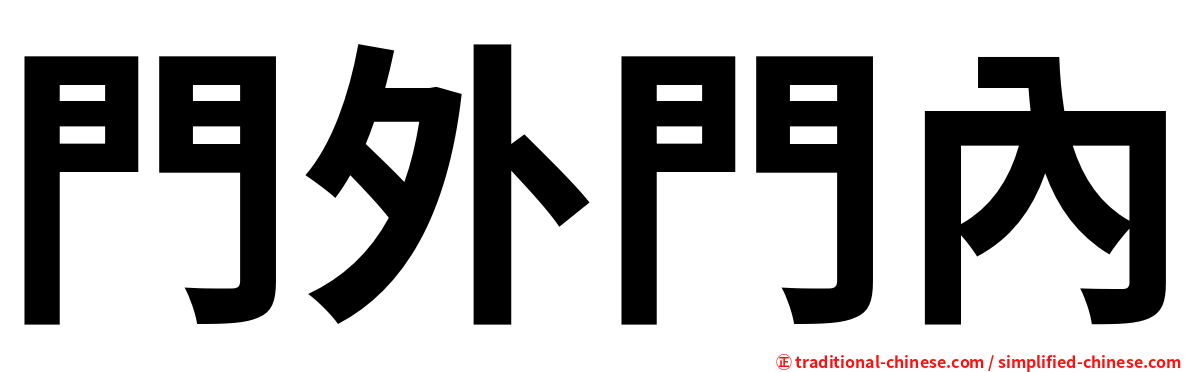 門外門內

㊣ traditional-chinese.com / simplified-chinese.com